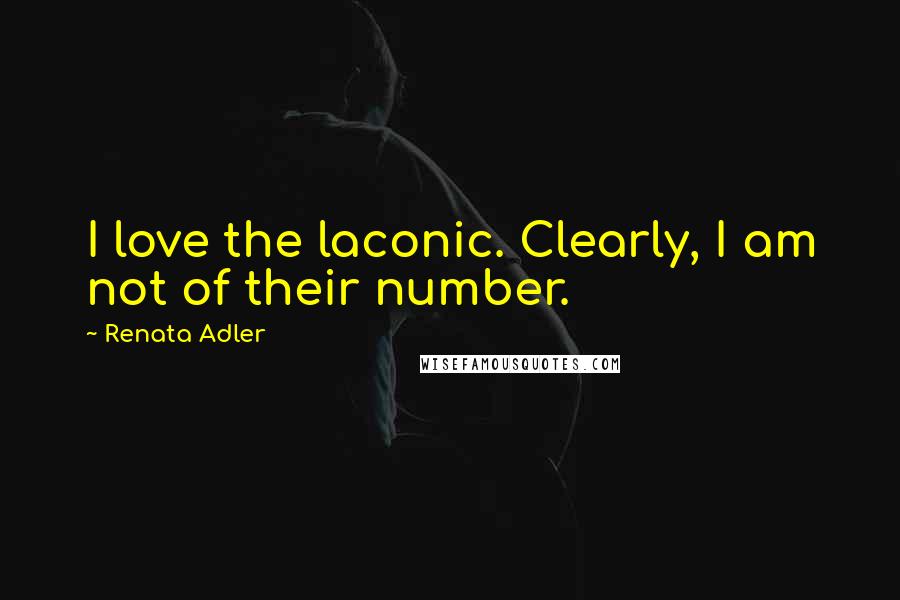 I love the laconic. Clearly, I am not of their number.

~ Renata Adler

WISEFAMOUSQUOTES.COM